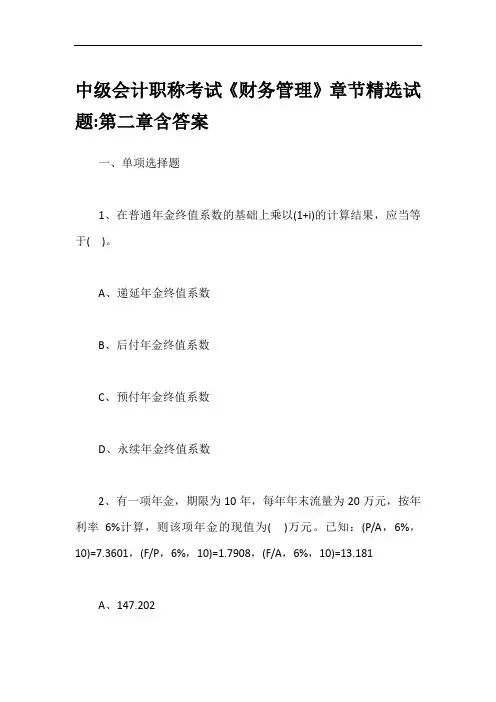 中级会计职称考试《财务管理》章节精选试题:第二章含答案

一、单项选择题

1、在普通年金终值系数的基础上乘以(1+i)的计算结果，应当等于(　)。

A、递延年金终值系数

B、后付年金终值系数

C、预付年金终值系数

D、永续年金终值系数

2、有一项年金，期限为10年，每年年末流量为20万元，按年利率 6%计算，则该项年金的现值为(　)万元。已知：(P/A，6%，10)=7.3601，(F/P，6%，10)=1.7908，(F/A，6%，10)=13.181

A、147.202